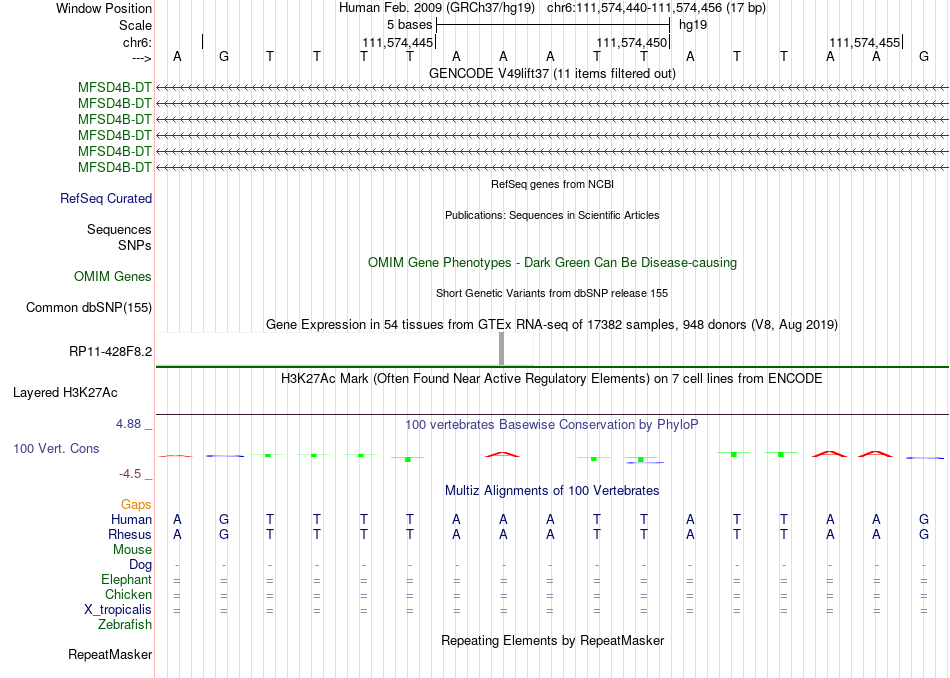 Window Position Human Feb. 2009 (GRCh37/hg19) chr6:111,574,440-111,574,456 (17 bp)
Scale 5 bases hg19
chr6: 111,574,445 111,574,450 111,574,455
---> A G T T T T A A A T T A T T A A G
GENCODE V49lift37 (11 items filtered out)
MFSD4B-DT
MFSD4B-DT
MFSD4B-DT
MFSD4B-DT
MFSD4B-DT
MFSD4B-DT
RefSeq genes from NCBI
RefSeq Curated
Publications: Sequences in Scientific Articles
Sequences
SNPs
OMIM Gene Phenotypes - Dark Green Can Be Disease-causing
OMIM Genes
Short Genetic Variants from dbSNP release 155
Common dbSNP(155)
Gene Expression in 54 tissues from GTEx RNA-seq of 17382 samples, 948 donors (V8, Aug 2019)
RP11-428F8.2
H3K27Ac Mark (Often Found Near Active Regulatory Elements) on 7 cell lines from ENCODE
Layered H3K27Ac
4.88 _ 100 vertebrates Basewise Conservation by PhyloP
100 Vert. Cons
-4.5 _
Multiz Alignments of 100 Vertebrates
Gaps
Human A G T T T T A A A T T A T T A A G
Rhesus A G T T T T A A A T T A T T A A G
Mouse
Dog - - - - - - - - - - - - - - - - -
Elephant = = = = = = = = = = = = = = = = =
Chicken = = = = = = = = = = = = = = = = =
X_tropicalis = = = = = = = = = = = = = = = = =
Zebrafish
Repeating Elements by RepeatMasker
RepeatMasker